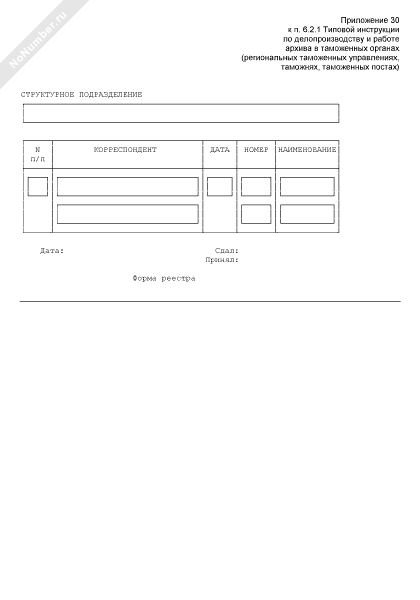 NoNumber.ru

Приложение 30
к п. 6.2.1 Типовой инструкции
по делопроизводству и работе
архива в таможенных органах
(региональных таможенных управлениях,
таможнях, таможенных постах)

СТРУКТУРНОЕ ПОДРАЗДЕЛЕНИЕ

| N п/п | КОРРЕСПОНДЕНТ | ДАТА | НОМЕР | НАИМЕНОВАНИЕ |
|---|---|---|---|---|
| | | | | |
| | | | | |

Дата:

Сдал:
Принял:

Форма реестра